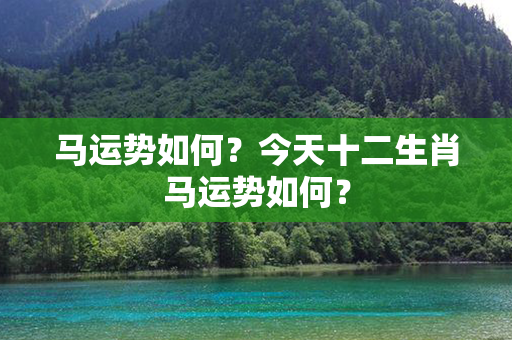 马运势如何？今天十二生肖马运势如何？